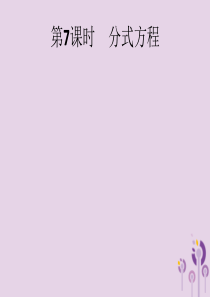 第7课时　分式方程